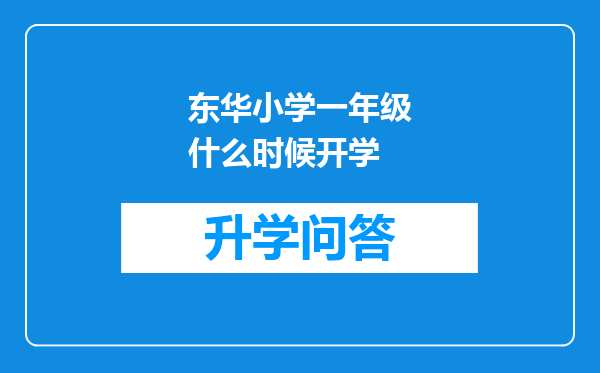 东华小学一年级什么时候开学

升学问答